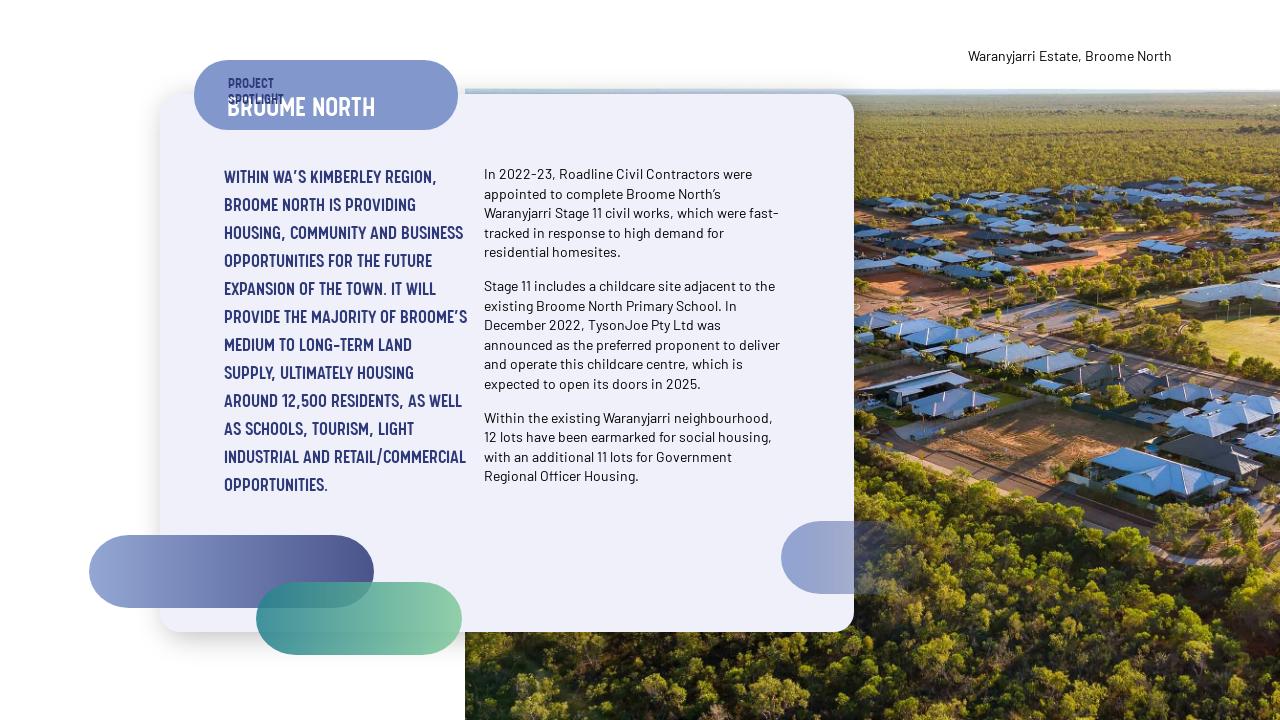 Waranyjarri Estate, Broome North

PROJECT SPOTLIGHT
BROOME NORTH

WITHIN WA'S KIMBERLEY REGION, BROOME NORTH IS PROVIDING HOUSING, COMMUNITY AND BUSINESS OPPORTUNITIES FOR THE FUTURE EXPANSION OF THE TOWN. IT WILL PROVIDE THE MAJORITY OF BROOME'S MEDIUM TO LONG-TERM LAND SUPPLY, ULTIMATELY HOUSING AROUND 12,500 RESIDENTS, AS WELL AS SCHOOLS, TOURISM, LIGHT INDUSTRIAL AND RETAIL/COMMERCIAL OPPORTUNITIES.

In 2022-23, Roadline Civil Contractors were appointed to complete Broome North's Waranyjarri Stage 11 civil works, which were fast-tracked in response to high demand for residential homesites.

Stage 11 includes a childcare site adjacent to the existing Broome North Primary School. In December 2022, TysonJoe Pty Ltd was announced as the preferred proponent to deliver and operate this childcare centre, which is expected to open its doors in 2025.

Within the existing Waranyjarri neighbourhood, 12 lots have been earmarked for social housing, with an additional 11 lots for Government Regional Officer Housing.